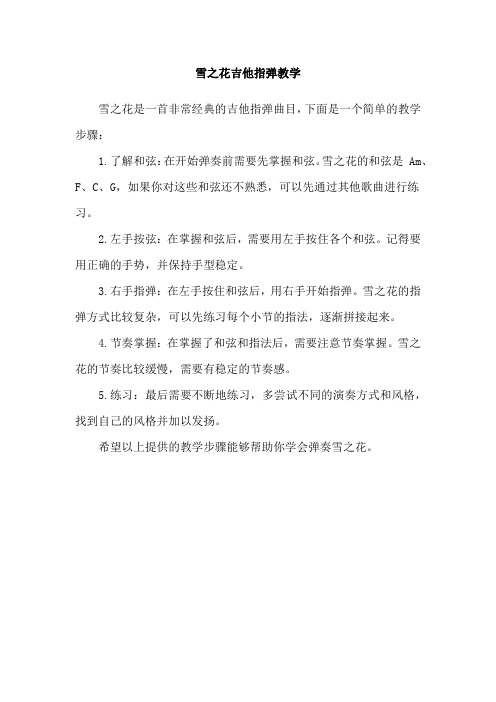 雪之花吉他指弹教学

雪之花是一首非常经典的吉他指弹曲目，下面是一个简单的教学步骤：

1.了解和弦：在开始弹奏前需要先掌握和弦。雪之花的和弦是 Am、F、C、G，如果你对这些和弦还不熟悉，可以先通过其他歌曲进行练习。

2.左手按弦：在掌握和弦后，需要用左手按住各个和弦。记得要用正确的手势，并保持手型稳定。

3.右手指弹：在左手按住和弦后，用右手开始指弹。雪之花的指弹方式比较复杂，可以先练习每个小节的指法，逐渐拼接起来。

4.节奏掌握：在掌握了和弦和指法后，需要注意节奏掌握。雪之花的节奏比较缓慢，需要有稳定的节奏感。

5.练习：最后需要不断地练习，多尝试不同的演奏方式和风格，找到自己的风格并加以发扬。

希望以上提供的教学步骤能够帮助你学会弹奏雪之花。